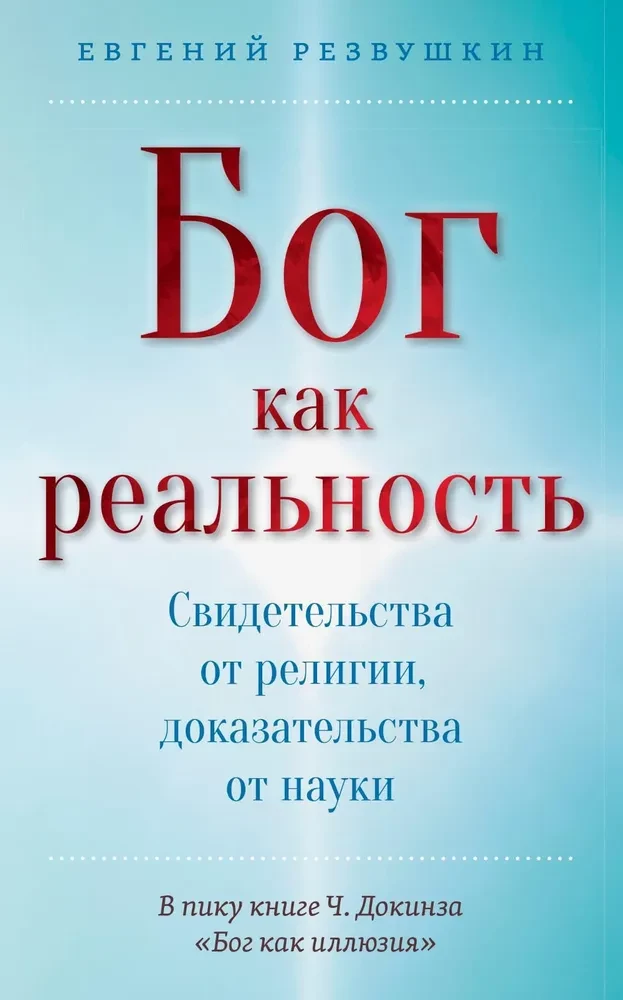 ЕВГЕНИЙ РЕЗВУШКИН

Бог
как
реальность

Свидетельства
от религии,
доказательства
от науки

В пику книге Ч. Докинза
«Бог как иллюзия»